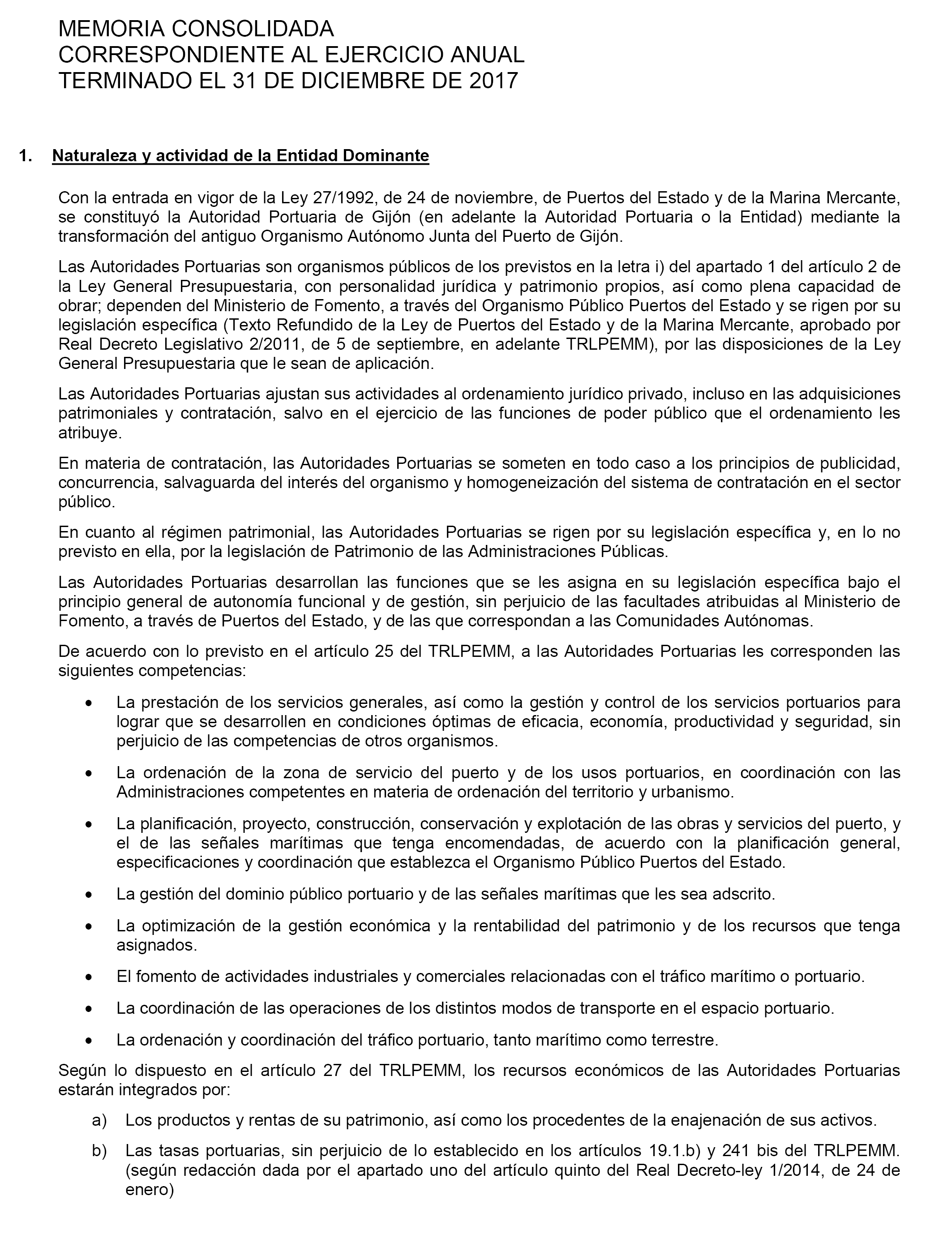 MEMORIA CONSOLIDADA
CORRESPONDIENTE AL EJERCICIO ANUAL
TERMINADO EL 31 DE DICIEMBRE DE 2017

1. Naturaleza y actividad de la Entidad Dominante

Con la entrada en vigor de la Ley 27/1992, de 24 de noviembre, de Puertos del Estado y de la Marina Mercante, se constituyó la Autoridad Portuaria de Gijón (en adelante la Autoridad Portuaria o la Entidad) mediante la transformación del antiguo Organismo Autónomo Junta del Puerto de Gijón.

Las Autoridades Portuarias son organismos públicos de los previstos en la letra i) del apartado 1 del artículo 2 de la Ley General Presupuestaria, con personalidad jurídica y patrimonio propios, así como plena capacidad de obrar; dependen del Ministerio de Fomento, a través del Organismo Público Puertos del Estado y se rigen por su legislación específica (Texto Refundido de la Ley de Puertos del Estado y de la Marina Mercante, aprobado por Real Decreto Legislativo 2/2011, de 5 de septiembre, en adelante TRLPEMM), por las disposiciones de la Ley General Presupuestaria que le sean de aplicación.

Las Autoridades Portuarias ajustan sus actividades al ordenamiento jurídico privado, incluso en las adquisiciones patrimoniales y contratación, salvo en el ejercicio de las funciones de poder público que el ordenamiento les atribuye.

En materia de contratación, las Autoridades Portuarias se someten en todo caso a los principios de publicidad, concurrencia, salvaguarda del interés del organismo y homogeneización del sistema de contratación en el sector público.

En cuanto al régimen patrimonial, las Autoridades Portuarias se rigen por su legislación específica y, en lo no previsto en ella, por la legislación de Patrimonio de las Administraciones Públicas.

Las Autoridades Portuarias desarrollan las funciones que se les asigna en su legislación específica bajo el principio general de autonomía funcional y de gestión, sin perjuicio de las facultades atribuidas al Ministerio de Fomento, a través de Puertos del Estado, y de las que correspondan a las Comunidades Autónomas.

De acuerdo con lo previsto en el artículo 25 del TRLPEMM, a las Autoridades Portuarias les corresponden las siguientes competencias:

• La prestación de los servicios generales, así como la gestión y control de los servicios portuarios para lograr que se desarrollen en condiciones óptimas de eficacia, economía, productividad y seguridad, sin perjuicio de las competencias de otros organismos.

• La ordenación de la zona de servicio del puerto y de los usos portuarios, en coordinación con las Administraciones competentes en materia de ordenación del territorio y urbanismo.

• La planificación, proyecto, construcción, conservación y explotación de las obras y servicios del puerto, y el de las señales marítimas que tenga encomendadas, de acuerdo con la planificación general, especificaciones y coordinación que establezca el Organismo Público Puertos del Estado.

• La gestión del dominio público portuario y de las señales marítimas que les sea adscrito.

• La optimización de la gestión económica y la rentabilidad del patrimonio y de los recursos que tenga asignados.

• El fomento de actividades industriales y comerciales relacionadas con el tráfico marítimo o portuario.

• La coordinación de las operaciones de los distintos modos de transporte en el espacio portuario.

• La ordenación y coordinación del tráfico portuario, tanto marítimo como terrestre.

Según lo dispuesto en el artículo 27 del TRLPEMM, los recursos económicos de las Autoridades Portuarias estarán integrados por:

a) Los productos y rentas de su patrimonio, así como los procedentes de la enajenación de sus activos.

b) Las tasas portuarias, sin perjuicio de lo establecido en los artículos 19.1.b) y 241 bis del TRLPEMM. (según redacción dada por el apartado uno del artículo quinto del Real Decreto-ley 1/2014, de 24 de enero)